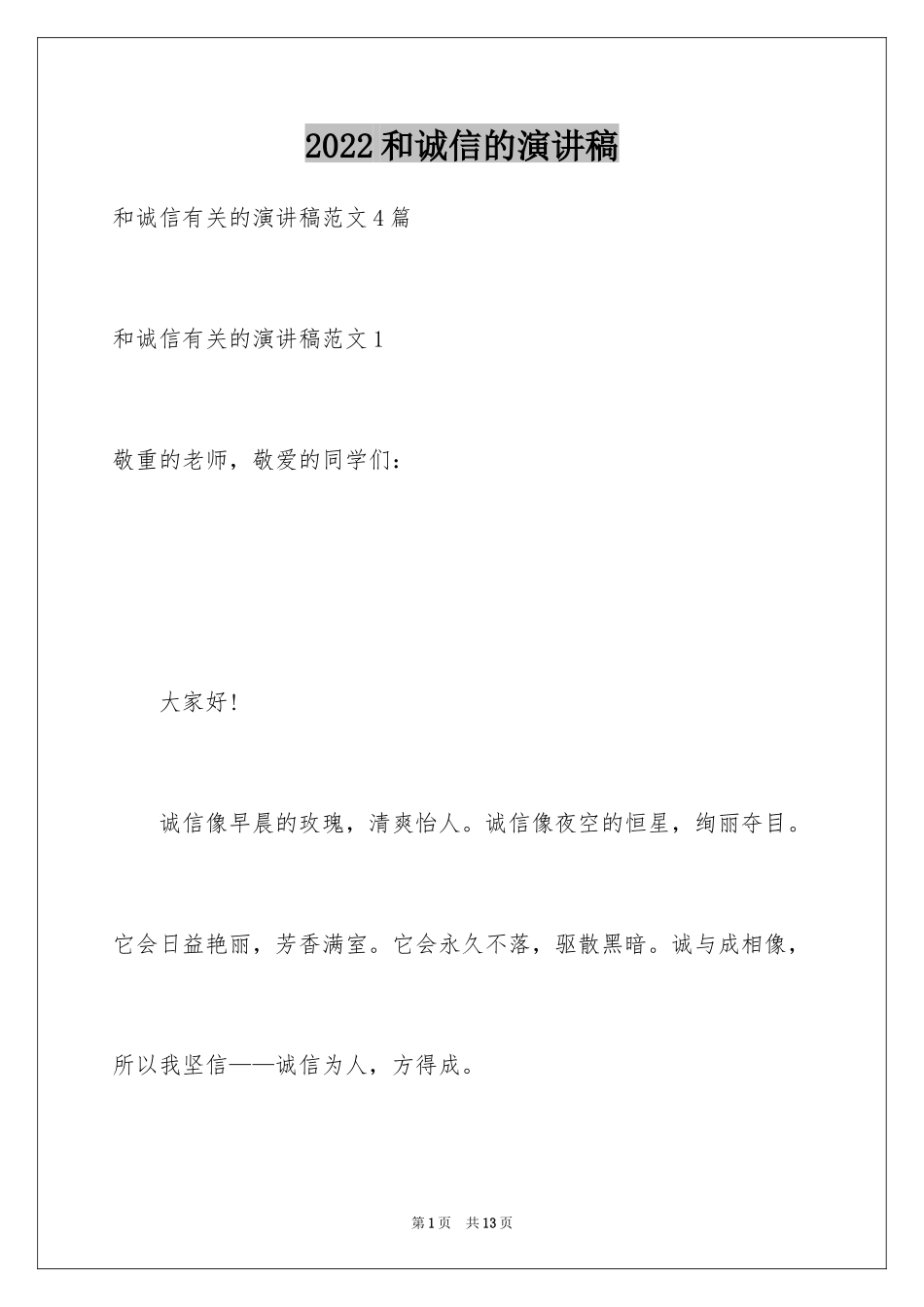 2022和诚信的演讲稿

和诚信有关的演讲稿范文4篇

和诚信有关的演讲稿范文1

敬重的老师，敬爱的同学们：

大家好!

诚信像早晨的玫瑰，清爽怡人。诚信像夜空的恒星，绚丽夺目。它会日益艳丽，芳香满室。它会永久不落，驱散黑暗。诚与成相像，所以我坚信——诚信为人，方得成。

第1页 共13页